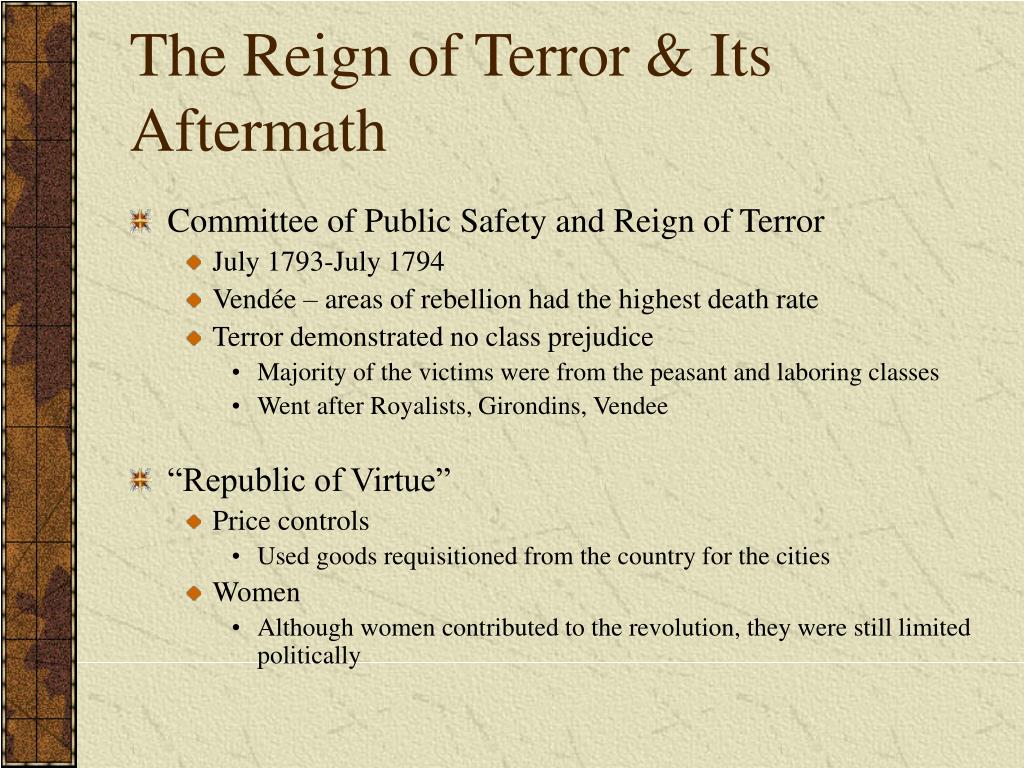 The Reign of Terror & Its Aftermath

Committee of Public Safety and Reign of Terror
July 1793-July 1794
Vendée – areas of rebellion had the highest death rate
Terror demonstrated no class prejudice
• Majority of the victims were from the peasant and laboring classes
• Went after Royalists, Girondins, Vendee

“Republic of Virtue”
Price controls
• Used goods requisitioned from the country for the cities
Women
• Although women contributed to the revolution, they were still limited politically